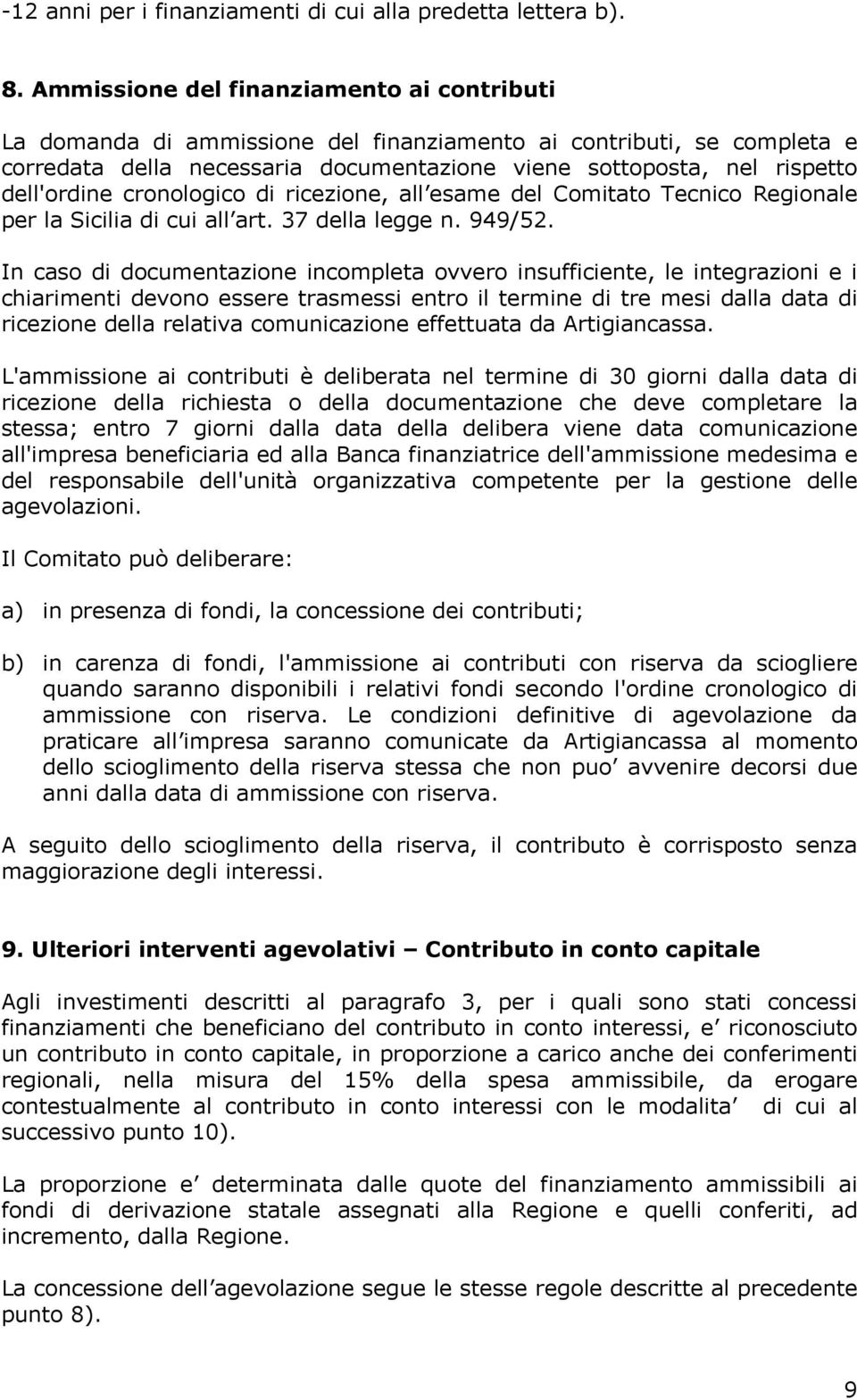 -12 anni per i finanziamenti di cui alla predetta lettera b).

8. Ammissione del finanziamento ai contributi

La domanda di ammissione del finanziamento ai contributi, se completa e corredata della necessaria documentazione viene sottoposta, nel rispetto dell'ordine cronologico di ricezione, all esame del Comitato Tecnico Regionale per la Sicilia di cui all art. 37 della legge n. 949/52.

In caso di documentazione incompleta ovvero insufficiente, le integrazioni e i chiarimenti devono essere trasmessi entro il termine di tre mesi dalla data di ricezione della relativa comunicazione effettuata da Artigiancassa.

L'ammissione ai contributi è deliberata nel termine di 30 giorni dalla data di ricezione della richiesta o della documentazione che deve completare la stessa; entro 7 giorni dalla data della delibera viene data comunicazione all'impresa beneficiaria ed alla Banca finanziatrice dell'ammissione medesima e del responsabile dell'unità organizzativa competente per la gestione delle agevolazioni.

Il Comitato può deliberare:

a) in presenza di fondi, la concessione dei contributi;

b) in carenza di fondi, l'ammissione ai contributi con riserva da sciogliere quando saranno disponibili i relativi fondi secondo l'ordine cronologico di ammissione con riserva. Le condizioni definitive di agevolazione da praticare all impresa saranno comunicate da Artigiancassa al momento dello scioglimento della riserva stessa che non puo avvenire decorsi due anni dalla data di ammissione con riserva.

A seguito dello scioglimento della riserva, il contributo è corrisposto senza maggiorazione degli interessi.

9. Ulteriori interventi agevolativi – Contributo in conto capitale

Agli investimenti descritti al paragrafo 3, per i quali sono stati concessi finanziamenti che beneficiano del contributo in conto interessi, e riconosciuto un contributo in conto capitale, in proporzione a carico anche dei conferimenti regionali, nella misura del 15% della spesa ammissibile, da erogare contestualmente al contributo in conto interessi con le modalita di cui al successivo punto 10).

La proporzione e determinata dalle quote del finanziamento ammissibili ai fondi di derivazione statale assegnati alla Regione e quelli conferiti, ad incremento, dalla Regione.

La concessione dell agevolazione segue le stesse regole descritte al precedente punto 8).

9